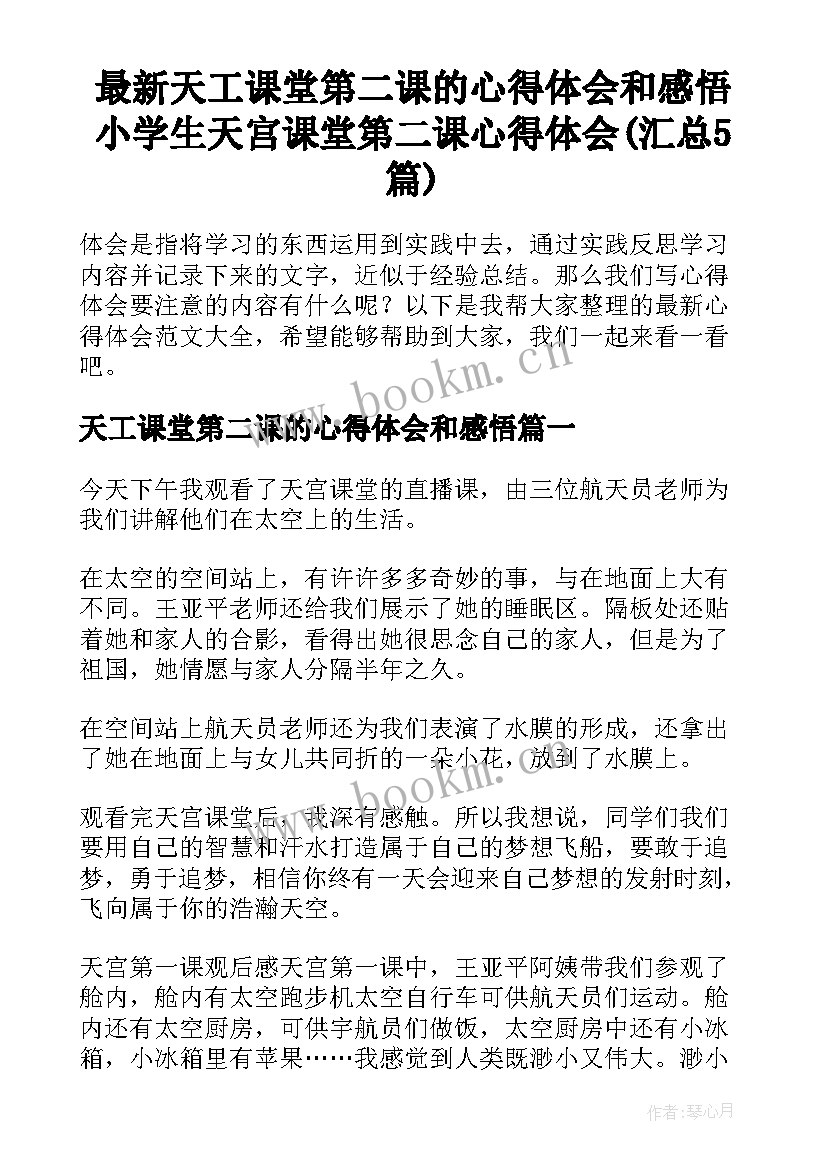 最新天工课堂第二课的心得体会和感悟 小学生天宫课堂第二课心得体会(汇总5篇)

体会是指将学习的东西运用到实践中去，通过实践反思学习内容并记录下来的文字，近似于经验总结。那么我们写心得体会要注意的内容有什么呢？以下是我帮大家整理的最新心得体会范文大全，希望能够帮助到大家，我们一起来看一看吧。

www.bookm.cn

天工课堂第二课的心得体会和感悟篇一

今天下午我观看了天宫课堂的直播课，由三位航天员老师为我们讲解他们在太空上的生活。

在太空的空间站上，有许许多多奇妙的事，与在地面上大有不同。王亚平老师还给我们展示了她的睡眠区。隔板处还贴着她和家人的合影，看得出她很思念自己的家人，但是为了祖国，她情愿与家人分隔半年之久。

在空间站上航天员老师还为我们表演了水膜的形成，还拿出了她在地面上与女儿共同折的一朵小花，放到了水膜上。

www.bookm.cn

观看完天宫课堂后，我深有感触。所以我想说，同学们我们要用自己的智慧和汗水打造属于自己的梦想飞船，要敢于追梦，勇于追梦，相信你终有一天会迎来自己梦想的发射时刻，飞向属于你的浩瀚天空。

天宫第一课观后感天宫第一课中，王亚平阿姨带我们参观了舱内，舱内有太空跑步机太空自行车可供航天员们运动。舱内还有太空厨房，可供宇航员们做饭，太空厨房中还有小冰箱，小冰箱里有苹果……我感觉到人类既渺小又伟大。渺小

作者：琴心月